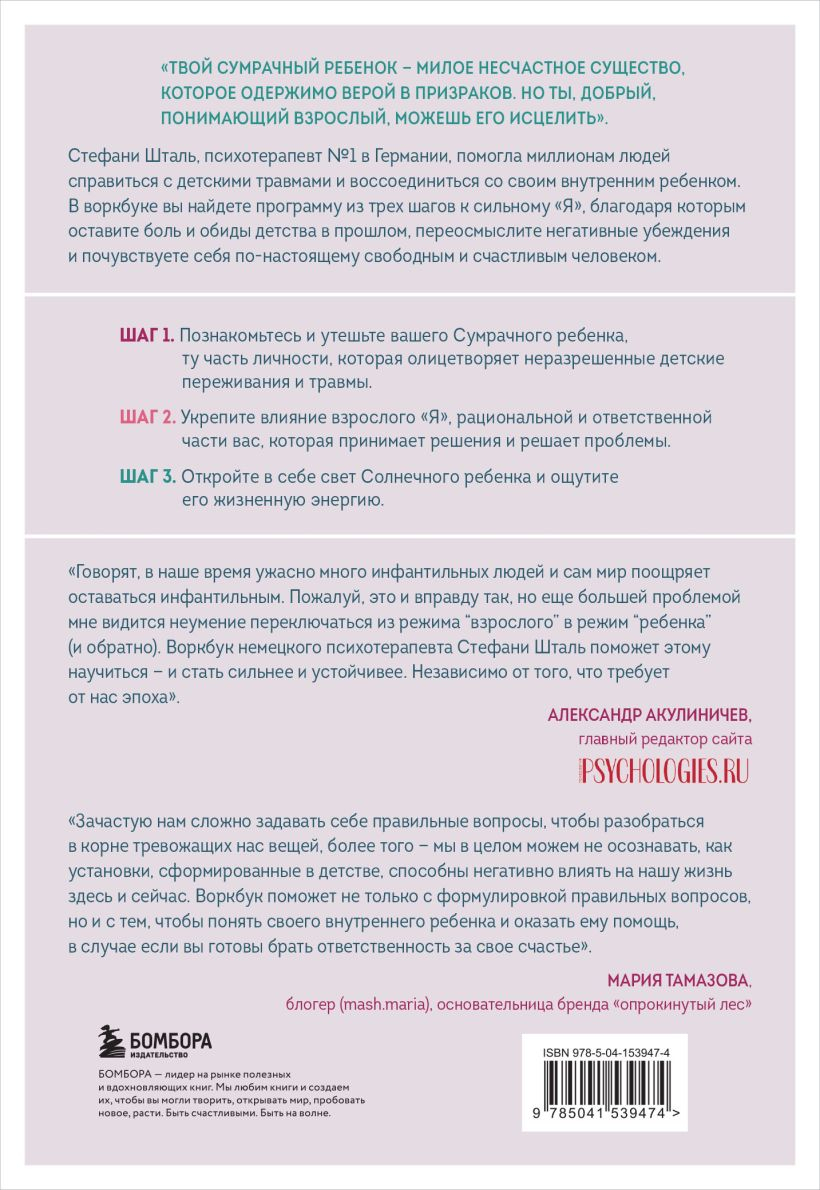 «ТВОЙ СУМРАЧНЫЙ РЕБЕНОК – МИЛОЕ НЕСЧАСТНОЕ СУЩЕСТВО, КОТОРОЕ ОДЕРЖИМО ВЕРОЙ В ПРИЗРАКОВ. НО ТЫ, ДОБРЫЙ, ПОНИМАЮЩИЙ ВЗРОСЛЫЙ, МОЖЕШЬ ЕГО ИСЦЕЛИТЬ».

Стефани Шталь, психотерапевт №1 в Германии, помогла миллионам людей справиться с детскими травмами и воссоединиться со своим внутренним ребенком. В воркбуке вы найдете программу из трех шагов к сильному «Я», благодаря которым оставите боль и обиды детства в прошлом, переосмыслите негативные убеждения и почувствуете себя по-настоящему свободным и счастливым человеком.

ШАГ 1. Познакомьтесь и утешьте вашего Сумрачного ребенка, ту часть личности, которая олицетворяет неразрешенные детские переживания и травмы.

ШАГ 2. Укрепите влияние взрослого «Я», рациональной и ответственной части вас, которая принимает решения и решает проблемы.

ШАГ 3. Откройте в себе свет Солнечного ребенка и ощутите его жизненную энергию.

«Говорят, в наше время ужасно много инфантильных людей и сам мир поощряет оставаться инфантильным. Пожалуй, это и вправду так, но еще большей проблемой мне видится неумение переключаться из режима "взрослого" в режим "ребенка" (и обратно). Воркбук немецкого психотерапевта Стефани Шталь поможет этому научиться – и стать сильнее и устойчивее. Независимо от того, что требует от нас эпоха».

АЛЕКСАНДР АКУЛИНИЧЕВ,
главный редактор сайта
PSYCHOLOGIES.RU

«Зачастую нам сложно задавать себе правильные вопросы, чтобы разобраться в корне тревожащих нас вещей, более того – мы в целом можем не осознавать, как установки, сформированные в детстве, способны негативно влиять на нашу жизнь здесь и сейчас. Воркбук поможет не только с формулировкой правильных вопросов, но и с тем, чтобы понять своего внутреннего ребенка и оказать ему помощь, в случае если вы готовы брать ответственность за свое счастье».

МАРИЯ ТАМАЗОВА,
блогер (mash.maria), основательница бренда «опрокинутый лес»

БОМБОРА
ИЗДАТЕЛЬСТВО

БОМБОРА — лидер на рынке полезных и вдохновляющих книг. Мы любим книги и создаем их, чтобы вы могли творить, открывать мир, пробовать новое, расти. Быть счастливыми. Быть на волне.

ISBN 978-5-04-153947-4
9 785041 539474 >